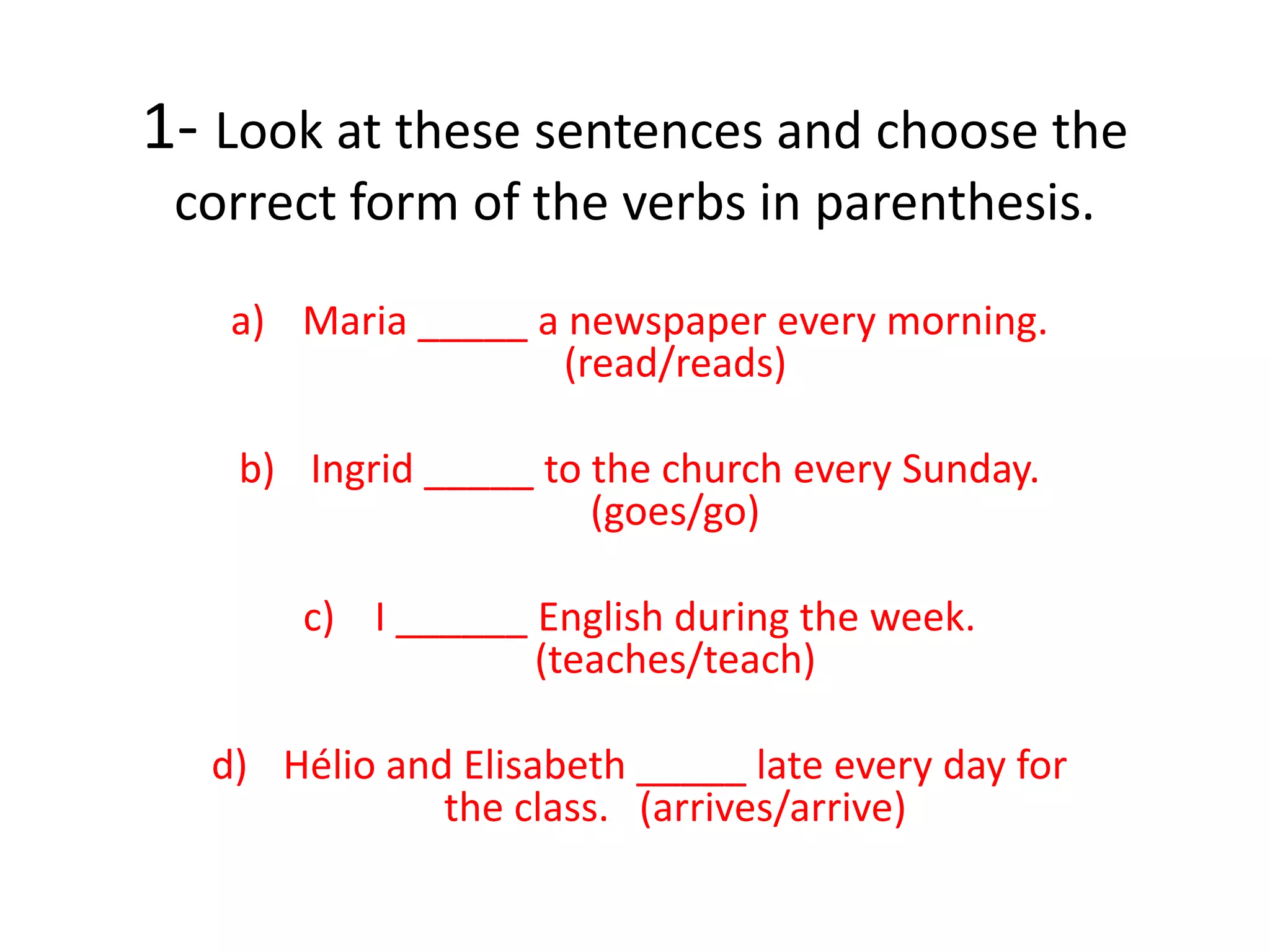 1- Look at these sentences and choose the correct form of the verbs in parenthesis.

a) Maria ____ a newspaper every morning. (read/reads)

b) Ingrid ____ to the church every Sunday. (goes/go)

c) I ____ English during the week. (teaches/teach)

d) Hélio and Elisabeth ____ late every day for the class. (arrives/arrive)